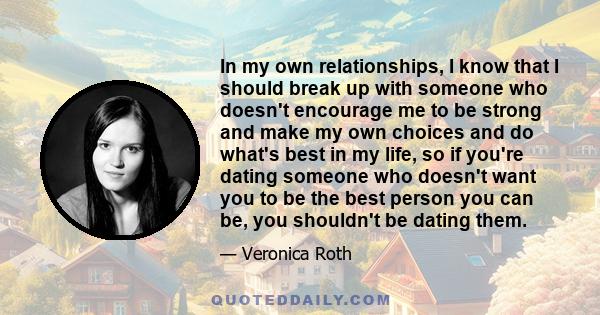 In my own relationships, I know that I should break up with someone who doesn't encourage me to be strong and make my own choices and do what's best in my life, so if you're dating someone who doesn't want you to be the best person you can be, you shouldn't be dating them.

— Veronica Roth

QUOTEDDAILY.COM